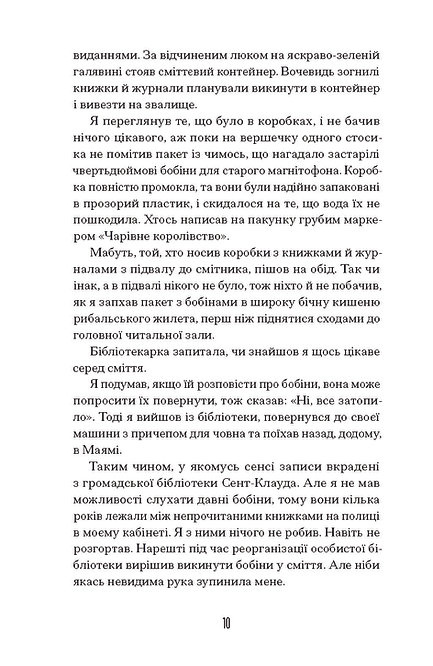 виданнями. За відчиненим люком на яскраво-зеленій галявині стояв сміттєвий контейнер. Вочевидь зогнилі книжки й журнали планували викинути в контейнер і вивезти на звалище.

Я переглянув те, що було в коробках, і не бачив нічого цікавого, аж поки на вершечку одного стосика не помітив пакет із чимось, що нагадало застарілі чвертьдюймові бобіни для старого магнітофона. Коробка повністю промокла, та вони були надійно запаковані в прозорий пластик, і скидалося на те, що вода їх не пошкодила. Хтось написав на пакунку грубим маркером «Чарівне королівство».

Мабуть, той, хто носив коробки з книжками й журналами з підвалу до смітника, пішов на обід. Так чи інак, а в підвалі нікого не було, тож ніхто й не побачив, як я запхав пакет з бобінами в широку бічну кишеню рибальського жилета, перш ніж піднятися сходами до головної читальної зали.

Бібліотекарка запитала, чи знайшов я щось цікаве серед сміття.

Я подумав, якщо їй розповісти про бобіни, вона може попросити їх повернути, тож сказав: «Ні, все затопило». Тоді я вийшов із бібліотеки, повернувся до своєї машини з причепом для човна та поїхав назад, додому, в Маямі.

Таким чином, у якомусь сенсі записи вкрадені з громадської бібліотеки Сент-Клауда. Але я не мав можливості слухати давні бобіни, тому вони кілька років лежали між непрочитаними книжками на полиці в моєму кабінеті. Я з ними нічого не робив. Навіть не розгортав. Нарешті під час реорганізації особистої бібліотеки вирішив викинути бобіни у сміття. Але ніби якась невидима рука зупинила мене.

10